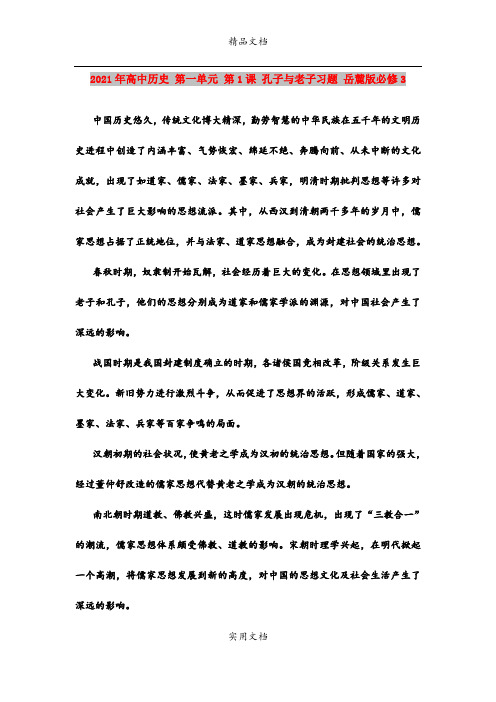 精品文档

2021年高中历史 第一单元 第1课 孔子与老子习题 岳麓版必修3

中国历史悠久，传统文化博大精深，勤劳智慧的中华民族在五千年的文明历史进程中创造了内涵丰富、气势恢宏、绵延不绝、奔腾向前、从未中断的文化成就，出现了如道家、儒家、法家、墨家、兵家，明清时期批判思想等许多对社会产生了巨大影响的思想流派。其中，从西汉到清朝两千多年的岁月中，儒家思想占据了正统地位，并与法家、道家思想融合，成为封建社会的统治思想。

春秋时期，奴隶制开始瓦解，社会经历着巨大的变化。在思想领域里出现了老子和孔子，他们的思想分别成为道家和儒家学派的渊源，对中国社会产生了深远的影响。

战国时期是我国封建制度确立的时期，各诸侯国竞相改革，阶级关系发生巨大变化。新旧势力进行激烈斗争，从而促进了思想界的活跃，形成儒家、道家、墨家、法家、兵家等百家争鸣的局面。

汉朝初期的社会状况，使黄老之学成为汉初的统治思想。但随着国家的强大，经过董仲舒改造的儒家思想代替黄老之学成为汉朝的统治思想。

南北朝时期道教、佛教兴盛，这时儒家发展出现危机，出现了“三教合一”的潮流，儒家思想体系颇受佛教、道教的影响。宋朝时理学兴起，在明代掀起一个高潮，将儒家思想发展到新的高度，对中国的思想文化及社会生活产生了深远的影响。

实用文档